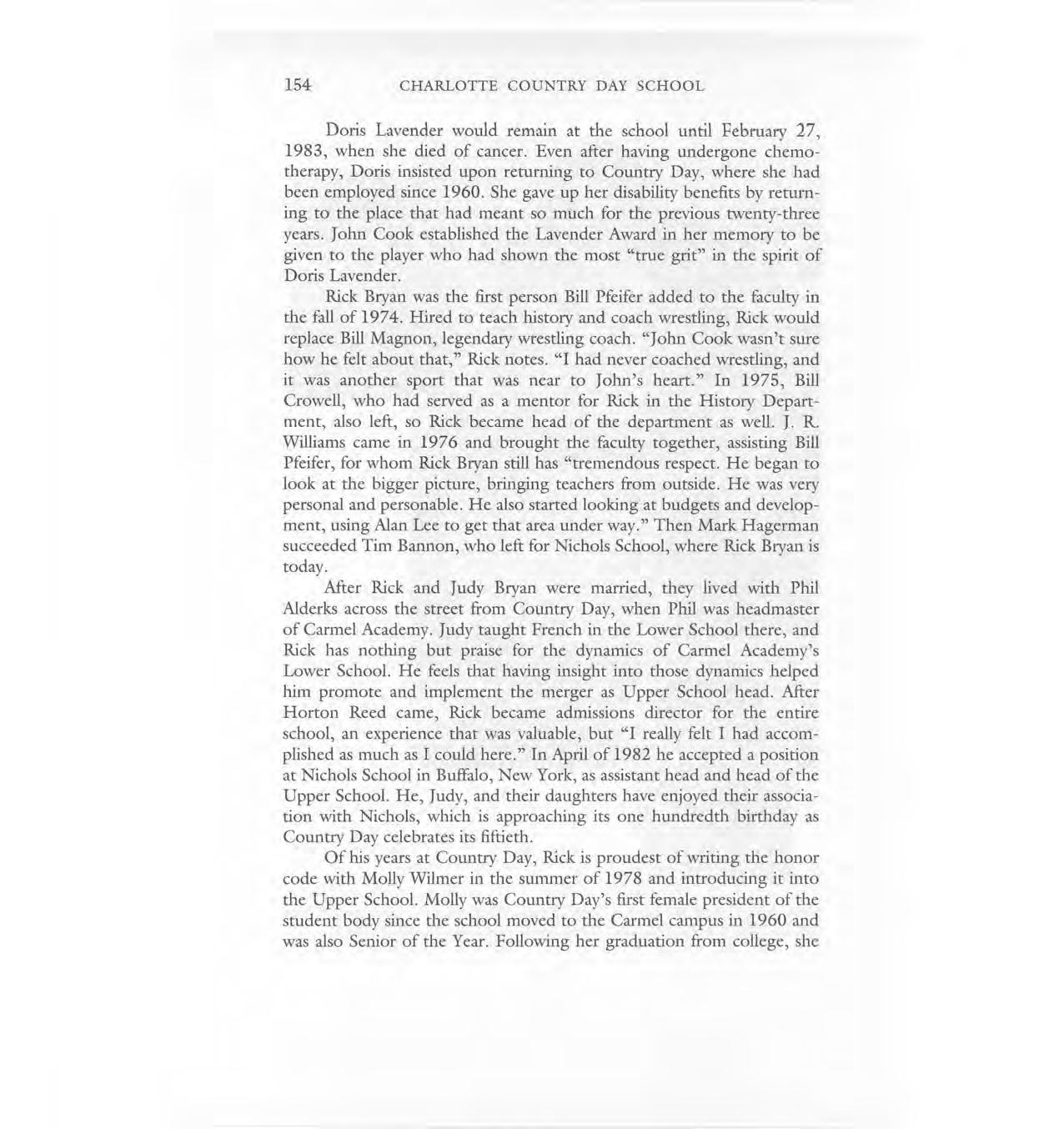 154 CHARLOTTE COUNTRY DAY SCHOOL

Doris Lavender would remain at the school until February 27, 1983, when she died of cancer. Even after having undergone chemotherapy, Doris insisted upon returning to Country Day, where she had been employed since 1960. She gave up her disability benefits by returning to the place that had meant so much for the previous twenty-three years. John Cook established the Lavender Award in her memory to be given to the player who had shown the most "true grit" in the spirit of Doris Lavender.

Rick Bryan was the first person Bill Pfeifer added to the faculty in the fall of 1974. Hired to teach history and coach wrestling, Rick would replace Bill Magnon, legendary wrestling coach. "John Cook wasn't sure how he felt about that," Rick notes. "I had never coached wrestling, and it was another sport that was near to John's heart." In 1975, Bill Crowell, who had served as a mentor for Rick in the History Department, also left, so Rick became head of the department as well. J. R. Williams came in 1976 and brought the faculty together, assisting Bill Pfeifer, for whom Rick Bryan still has "tremendous respect. He began to look at the bigger picture, bringing teachers from outside. He was very personal and personable. He also started looking at budgets and development, using Alan Lee to get that area under way." Then Mark Hagerman succeeded Tim Bannon, who left for Nichols School, where Rick Bryan is today.

After Rick and Judy Bryan were married, they lived with Phil Alderks across the street from Country Day, when Phil was headmaster of Carmel Academy. Judy taught French in the Lower School there, and Rick has nothing but praise for the dynamics of Carmel Academy's Lower School. He feels that having insight into those dynamics helped him promote and implement the merger as Upper School head. After Horton Reed came, Rick became admissions director for the entire school, an experience that was valuable, but "I really felt I had accomplished as much as I could here." In April of 1982 he accepted a position at Nichols School in Buffalo, New York, as assistant head and head of the Upper School. He, Judy, and their daughters have enjoyed their association with Nichols, which is approaching its one hundredth birthday as Country Day celebrates its fiftieth.

Of his years at Country Day, Rick is proudest of writing the honor code with Molly Wilmer in the summer of 1978 and introducing it into the Upper School. Molly was Country Day's first female president of the student body since the school moved to the Carmel campus in 1960 and was also Senior of the Year. Following her graduation from college, she